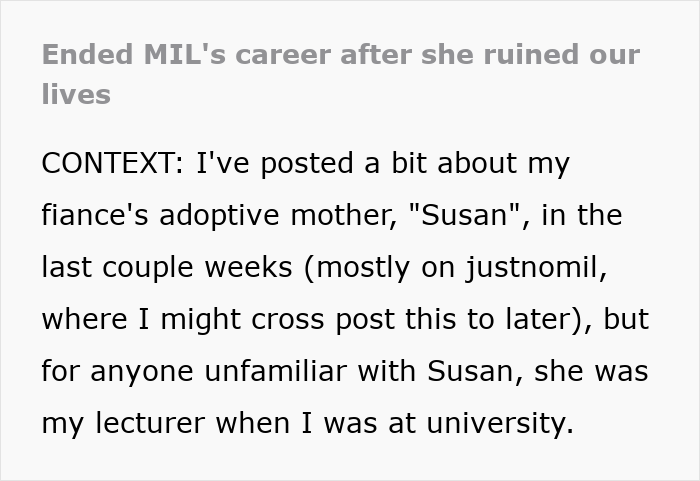 Ended MIL's career after she ruined our lives

CONTEXT: I've posted a bit about my fiance's adoptive mother, "Susan", in the last couple weeks (mostly on justnomil, where I might cross post this to later), but for anyone unfamiliar with Susan, she was my lecturer when I was at university.